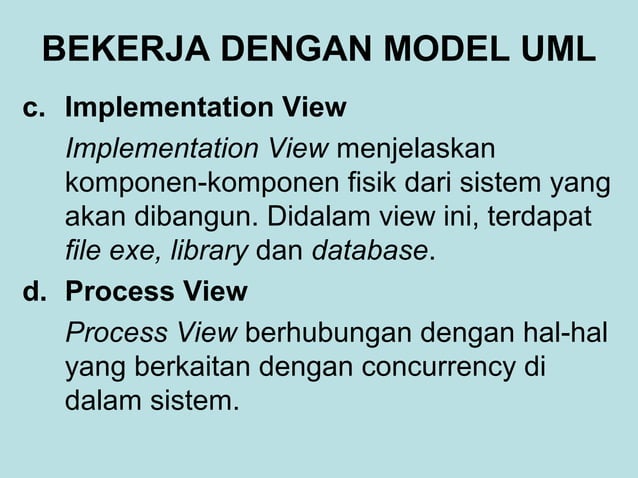 BEKERJA DENGAN MODEL UML

c. Implementation View

Implementation View menjelaskan komponen-komponen fisik dari sistem yang akan dibangun. Didalam view ini, terdapat file exe, library dan database.

d. Process View

Process View berhubungan dengan hal-hal yang berkaitan dengan concurrency di dalam sistem.